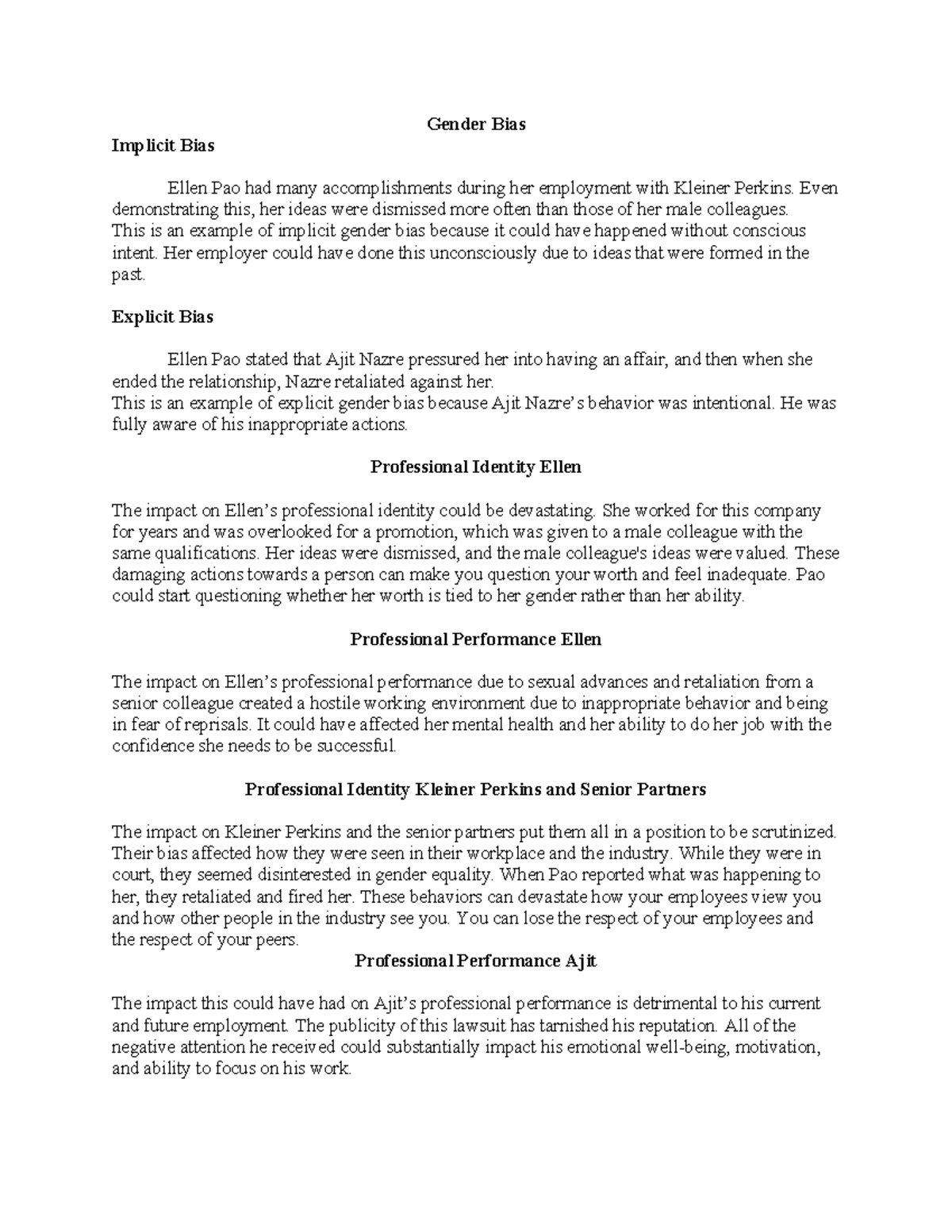 Gender Bias

Implicit Bias

Ellen Pao had many accomplishments during her employment with Kleiner Perkins. Even demonstrating this, her ideas were dismissed more often than those of her male colleagues.
This is an example of implicit gender bias because it could have happened without conscious intent. Her employer could have done this unconsciously due to ideas that were formed in the past.

Explicit Bias

Ellen Pao stated that Ajit Nazre pressured her into having an affair, and then when she ended the relationship, Nazre retaliated against her.
This is an example of explicit gender bias because Ajit Nazre's behavior was intentional. He was fully aware of his inappropriate actions.

Professional Identity Ellen

The impact on Ellen's professional identity could be devastating. She worked for this company for years and was overlooked for a promotion, which was given to a male colleague with the same qualifications. Her ideas were dismissed, and the male colleague's ideas were valued. These damaging actions towards a person can make you question your worth and feel inadequate. Pao could start questioning whether her worth is tied to her gender rather than her ability.

Professional Performance Ellen

The impact on Ellen's professional performance due to sexual advances and retaliation from a senior colleague created a hostile working environment due to inappropriate behavior and being in fear of reprisals. It could have affected her mental health and her ability to do her job with the confidence she needs to be successful.

Professional Identity Kleiner Perkins and Senior Partners

The impact on Kleiner Perkins and the senior partners put them all in a position to be scrutinized. Their bias affected how they were seen in their workplace and the industry. While they were in court, they seemed disinterested in gender equality. When Pao reported what was happening to her, they retaliated and fired her. These behaviors can devastate how your employees view you and how other people in the industry see you. You can lose the respect of your employees and the respect of your peers.

Professional Performance Ajit

The impact this could have had on Ajit's professional performance is detrimental to his current and future employment. The publicity of this lawsuit has tarnished his reputation. All of the negative attention he received could substantially impact his emotional well-being, motivation, and ability to focus on his work.